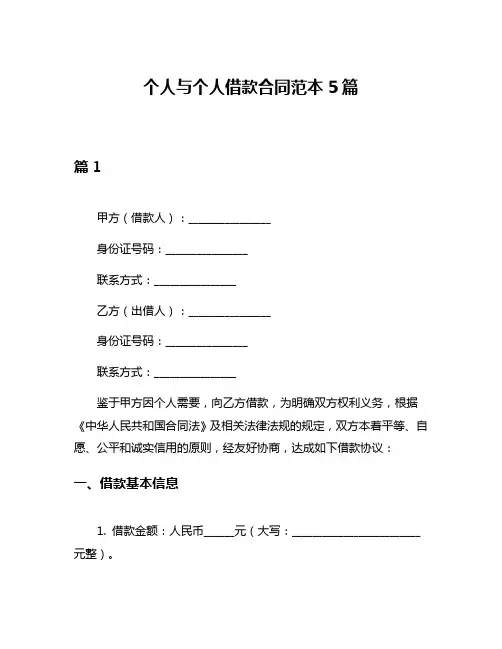 个人与个人借款合同范本 5 篇

篇 1

甲方（借款人）：______________

身份证号码：______________

联系方式：______________

乙方（出借人）：______________

身份证号码：______________

联系方式：______________

鉴于甲方因个人需要，向乙方借款，为明确双方权利义务，根据《中华人民共和国合同法》及相关法律法规的规定，双方本着平等、自愿、公平和诚实信用的原则，经友好协商，达成如下借款协议：

一、借款基本信息

1. 借款金额：人民币_____元（大写：______________________元整）。